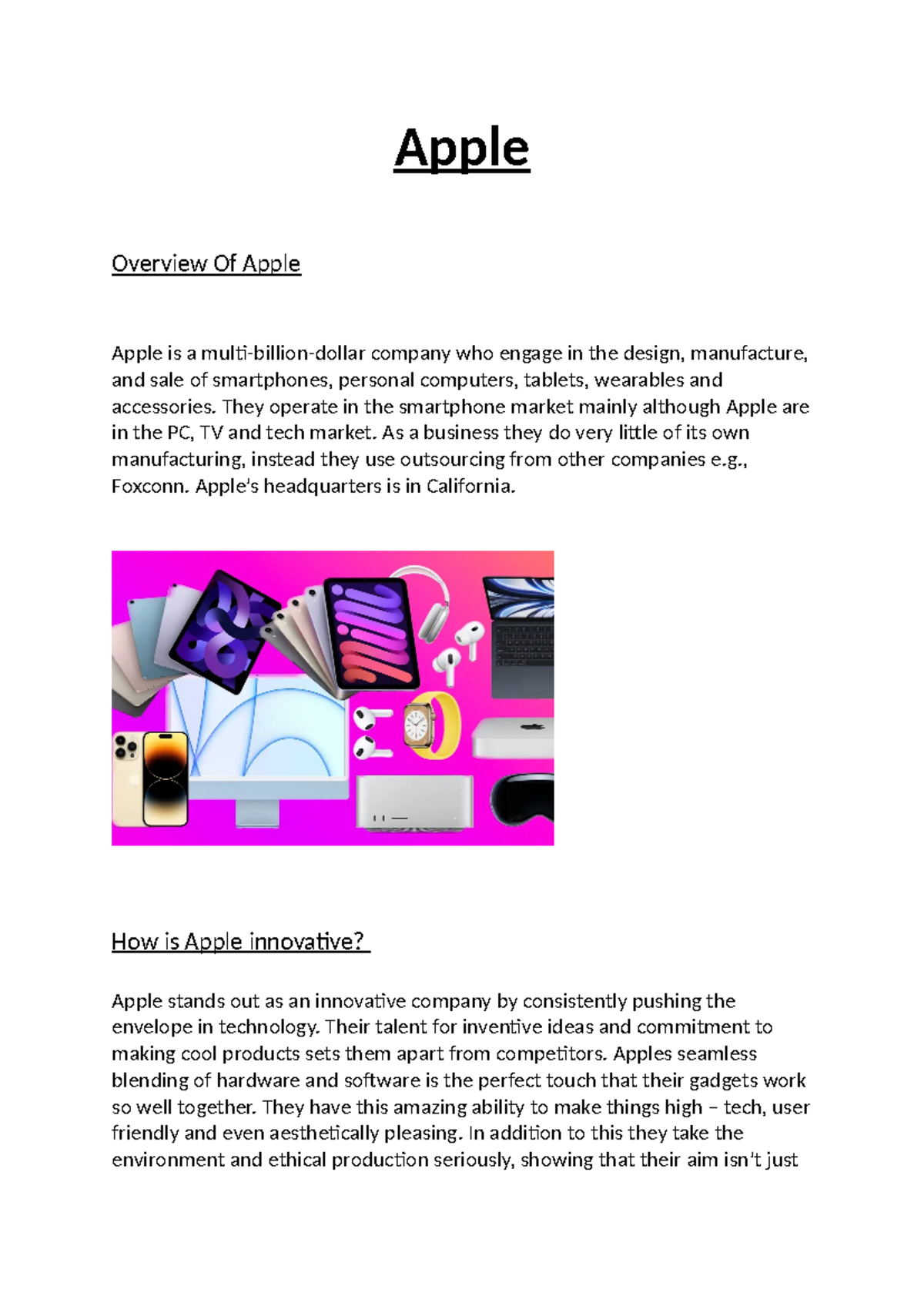 Apple

Overview Of Apple

Apple is a multi-billion-dollar company who engage in the design, manufacture, and sale of smartphones, personal computers, tablets, wearables and accessories. They operate in the smartphone market mainly although Apple are in the PC, TV and tech market. As a business they do very little of its own manufacturing, instead they use outsourcing from other companies e.g., Foxconn. Apple's headquarters is in California.

How is Apple innovative?

Apple stands out as an innovative company by consistently pushing the envelope in technology. Their talent for inventive ideas and commitment to making cool products sets them apart from competitors. Apples seamless blending of hardware and software is the perfect touch that their gadgets work so well together. They have this amazing ability to make things high – tech, user friendly and even aesthetically pleasing. In addition to this they take the environment and ethical production seriously, showing that their aim isn't just